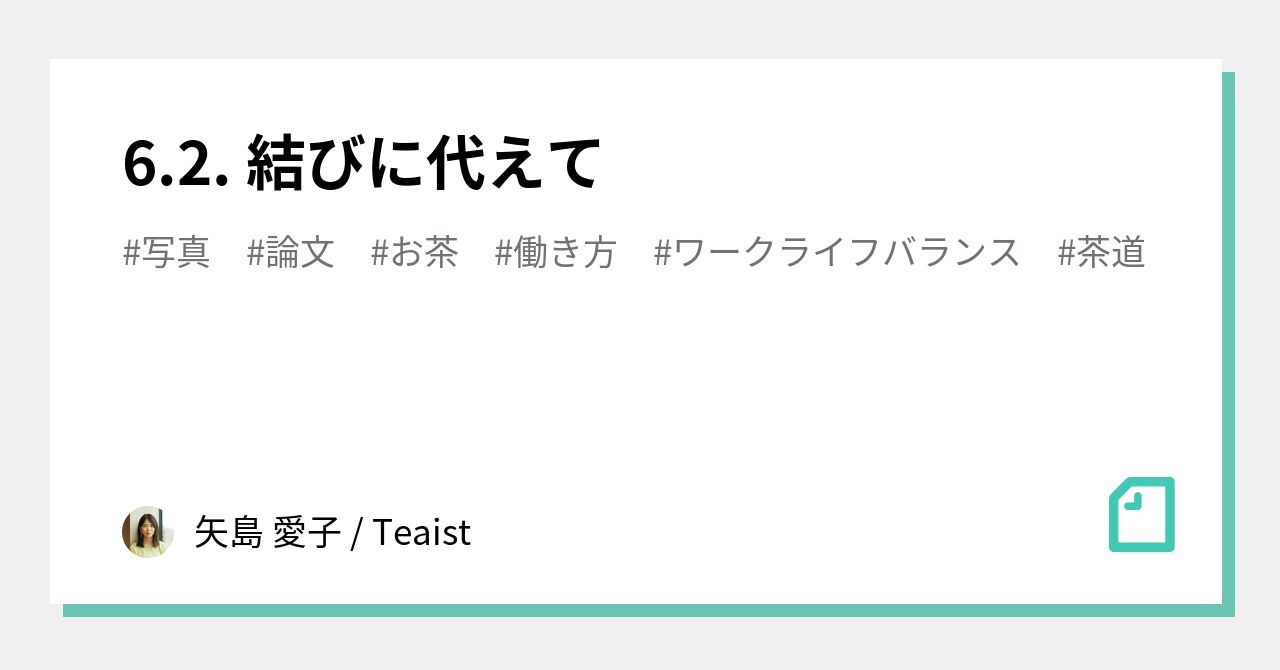 6.2. 結びに代えて

#写真 #論文 #お茶 #働き方 #ワークライフバランス #茶道

矢島 愛子 / Teaist